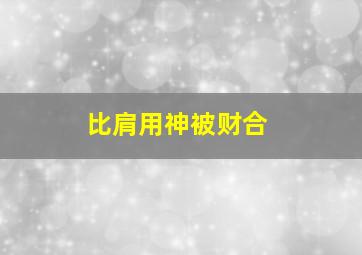 比肩用神被财合